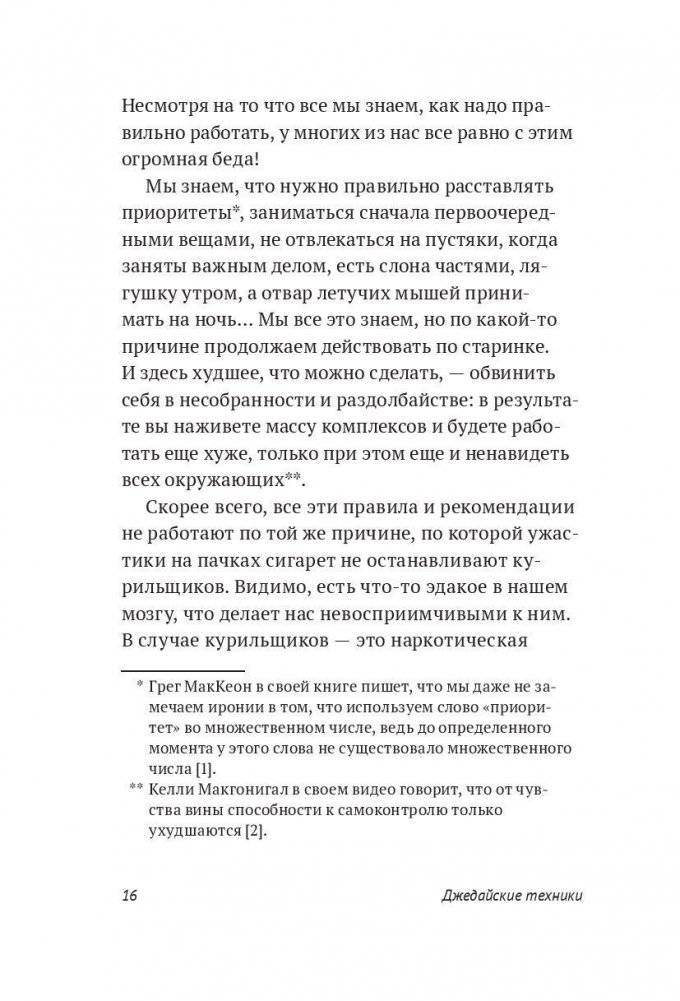 Несмотря на то что все мы знаем, как надо правильно работать, у многих из нас все равно с этим огромная беда!

Мы знаем, что нужно правильно расставлять приоритеты*, заниматься сначала первоочередными вещами, не отвлекаться на пустяки, когда заняты важным делом, есть слона частями, лягушку утром, а отвар летучих мышей принимать на ночь... Мы все это знаем, но по какой-то причине продолжаем действовать по старинке. И здесь худшее, что можно сделать, — обвинить себя в несобранности и раздолбайстве: в результате вы наживете массу комплексов и будете работать еще хуже, только при этом еще и ненавидеть всех окружающих**.

Скорее всего, все эти правила и рекомендации не работают по той же причине, по которой ужастики на пачках сигарет не останавливают курильщиков. Видимо, есть что-то эдакое в нашем мозгу, что делает нас невосприимчивыми к ним. В случае курильщиков — это наркотическая

* Грег МакКеон в своей книге пишет, что мы даже не замечаем иронии в том, что используем слово «приоритет» во множественном числе, ведь до определенного момента у этого слова не существовало множественного числа [1].

** Келли Макгонигал в своем видео говорит, что от чувства вины способности к самоконтролю только ухудшаются [2].

16 Джедайские техники